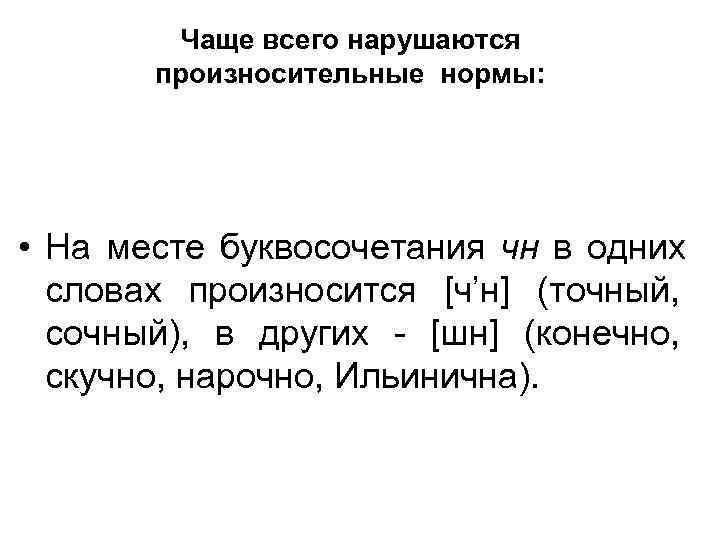 Чаще всего нарушаются
произносительные нормы:

• На месте буквосочетания чн в одних словах произносится [ч'н] (точный, сочный), в других - [шн] (конечно, скучно, нарочно, Ильинична).